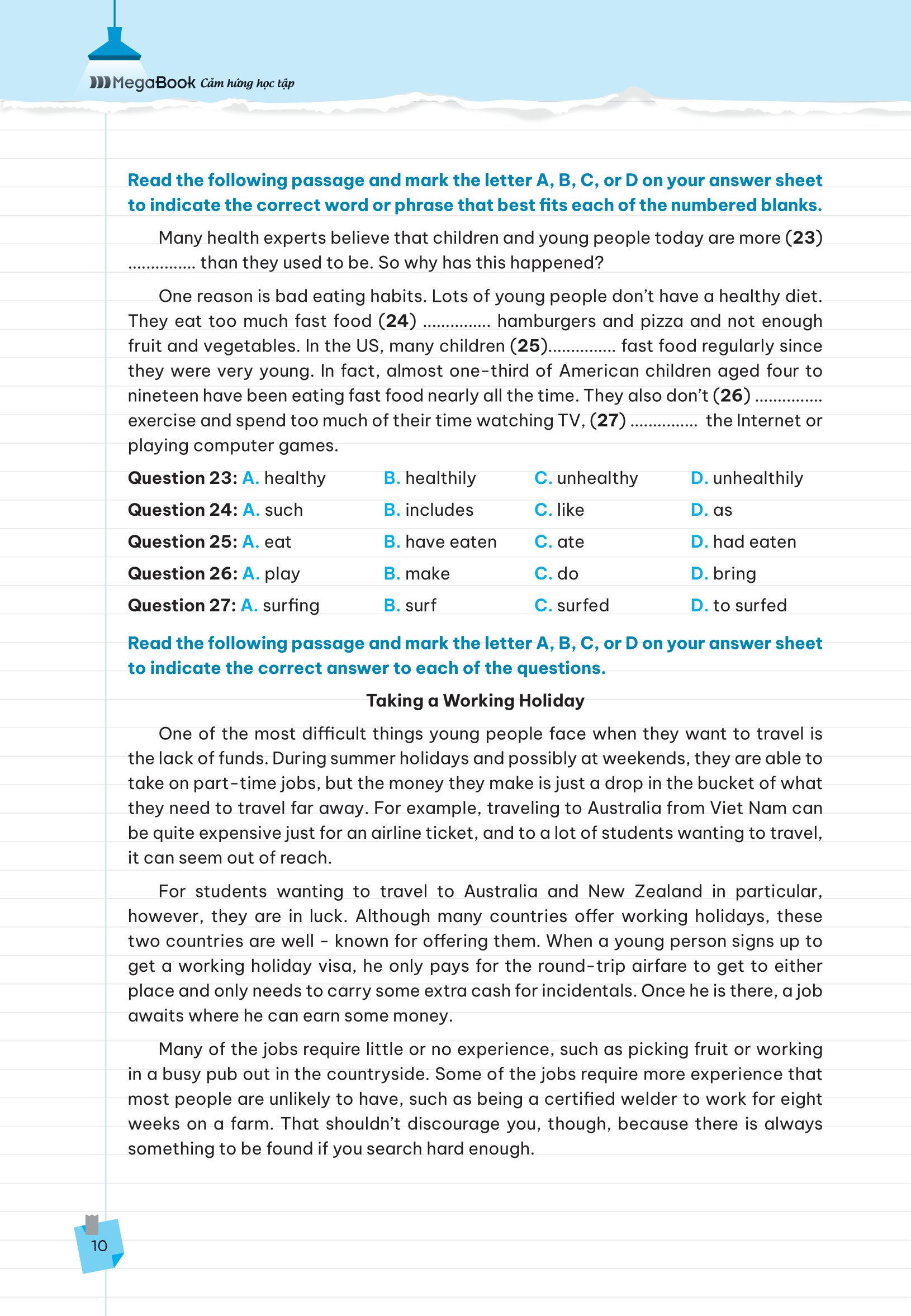 MegaBook Cảm hứng học tập

Read the following passage and mark the letter A, B, C, or D on your answer sheet to indicate the correct word or phrase that best fits each of the numbered blanks.

Many health experts believe that children and young people today are more (23) ............... than they used to be. So why has this happened?

One reason is bad eating habits. Lots of young people don't have a healthy diet. They eat too much fast food (24) ............... hamburgers and pizza and not enough fruit and vegetables. In the US, many children (25)............... fast food regularly since they were very young. In fact, almost one-third of American children aged four to nineteen have been eating fast food nearly all the time. They also don't (26) ............... exercise and spend too much of their time watching TV, (27) ............... the Internet or playing computer games.

Question 23: A. healthy B. healthily C. unhealthy D. unhealthily
Question 24: A. such B. includes C. like D. as
Question 25: A. eat B. have eaten C. ate D. had eaten
Question 26: A. play B. make C. do D. bring
Question 27: A. surfing B. surf C. surfed D. to surfed

Read the following passage and mark the letter A, B, C, or D on your answer sheet to indicate the correct answer to each of the questions.

Taking a Working Holiday

One of the most difficult things young people face when they want to travel is the lack of funds. During summer holidays and possibly at weekends, they are able to take on part-time jobs, but the money they make is just a drop in the bucket of what they need to travel far away. For example, traveling to Australia from Viet Nam can be quite expensive just for an airline ticket, and to a lot of students wanting to travel, it can seem out of reach.

For students wanting to travel to Australia and New Zealand in particular, however, they are in luck. Although many countries offer working holidays, these two countries are well - known for offering them. When a young person signs up to get a working holiday visa, he only pays for the round-trip airfare to get to either place and only needs to carry some extra cash for incidentals. Once he is there, a job awaits where he can earn some money.

Many of the jobs require little or no experience, such as picking fruit or working in a busy pub out in the countryside. Some of the jobs require more experience that most people are unlikely to have, such as being a certified welder to work for eight weeks on a farm. That shouldn't discourage you, though, because there is always something to be found if you search hard enough.

10